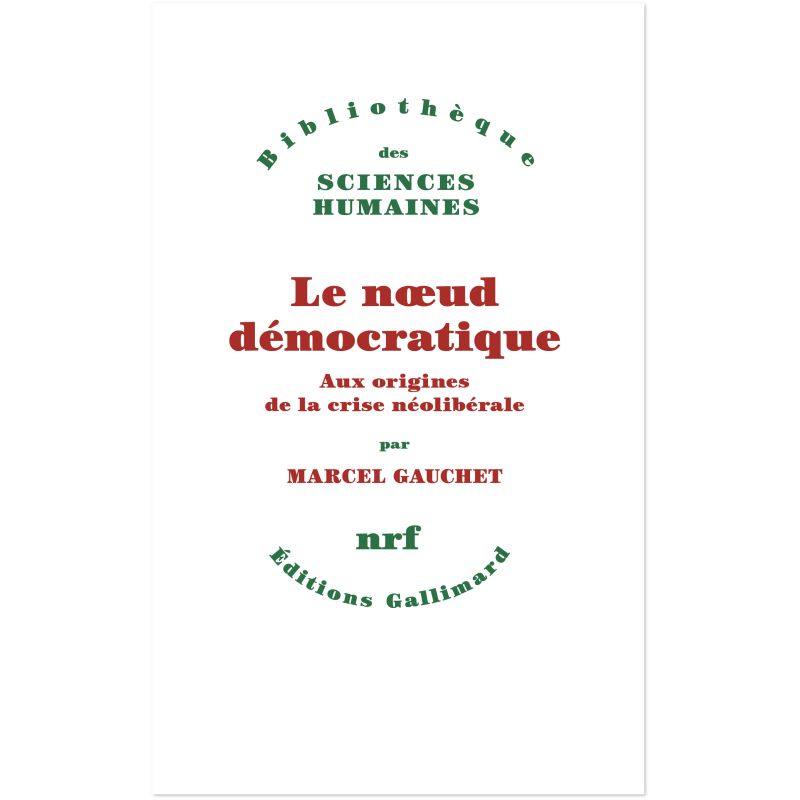 Bibliothèque
des
SCIENCES
HUMAINES

Le nœud démocratique

Aux origines de la crise néolibérale

par

MARCEL GAUCHET

nrf

Éditions Gallimard